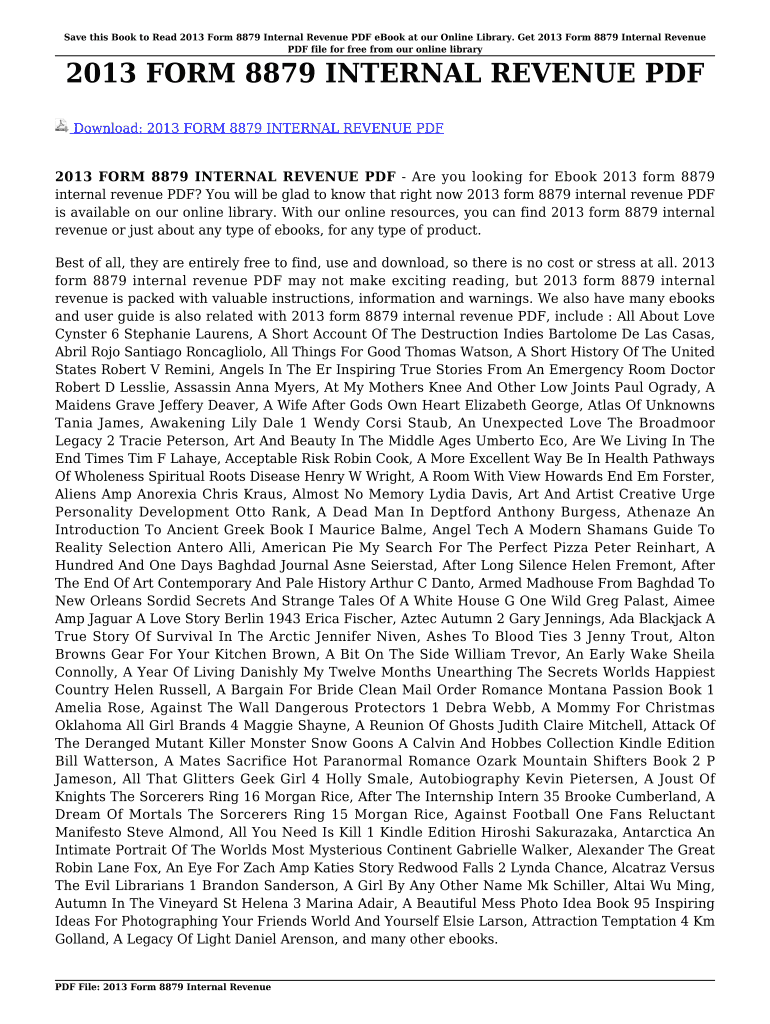 Save this Book to Read 2013 Form 8879 Internal Revenue PDF eBook at our Online Library. Get 2013 Form 8879 Internal Revenue PDF file for free from our online library

2013 FORM 8879 INTERNAL REVENUE PDF

Download: 2013 FORM 8879 INTERNAL REVENUE PDF

2013 FORM 8879 INTERNAL REVENUE PDF - Are you looking for Ebook 2013 form 8879 internal revenue PDF? You will be glad to know that right now 2013 form 8879 internal revenue PDF is available on our online library. With our online resources, you can find 2013 form 8879 internal revenue or just about any type of ebooks, for any type of product.

Best of all, they are entirely free to find, use and download, so there is no cost or stress at all. 2013 form 8879 internal revenue PDF may not make exciting reading, but 2013 form 8879 internal revenue is packed with valuable instructions, information and warnings. We also have many ebooks and user guide is also related with 2013 form 8879 internal revenue PDF, include : All About Love Cynster 6 Stephanie Laurens, A Short Account Of The Destruction Indies Bartolome De Las Casas, Abril Rojo Santiago Roncagliolo, All Things For Good Thomas Watson, A Short History Of The United States Robert V Remini, Angels In The Er Inspiring True Stories From An Emergency Room Doctor Robert D Lesslie, Assassin Anna Myers, At My Mothers Knee And Other Low Joints Paul Ogrady, A Maidens Grave Jeffery Deaver, A Wife After Gods Own Heart Elizabeth George, Atlas Of Unknowns Tania James, Awakening Lily Dale 1 Wendy Corsi Staub, An Unexpected Love The Broadmoor Legacy 2 Tracie Peterson, Art And Beauty In The Middle Ages Umberto Eco, Are We Living In The End Times Tim F Lahaye, Acceptable Risk Robin Cook, A More Excellent Way Be In Health Pathways Of Wholeness Spiritual Roots Disease Henry W Wright, A Room With View Howards End Em Forster, Aliens Amp Anorexia Chris Kraus, Almost No Memory Lydia Davis, Art And Artist Creative Urge Personality Development Otto Rank, A Dead Man In Deptford Anthony Burgess, Athenaze An Introduction To Ancient Greek Book I Maurice Balme, Angel Tech A Modern Shamans Guide To Reality Selection Antero Alli, American Pie My Search For The Perfect Pizza Peter Reinhart, A Hundred And One Days Baghdad Journal Asne Seierstad, After Long Silence Helen Fremont, After The End Of Art Contemporary And Pale History Arthur C Danto, Armed Madhouse From Baghdad To New Orleans Sordid Secrets And Strange Tales Of A White House G One Wild Greg Palast, Aimee Amp Jaguar A Love Story Berlin 1943 Erica Fischer, Aztec Autumn 2 Gary Jennings, Ada Blackjack A True Story Of Survival In The Arctic Jennifer Niven, Ashes To Blood Ties 3 Jenny Trout, Alton Browns Gear For Your Kitchen Brown, A Bit On The Side William Trevor, An Early Wake Sheila Connolly, A Year Of Living Danishly My Twelve Months Unearthing The Secrets Worlds Happiest Country Helen Russell, A Bargain For Bride Clean Mail Order Romance Montana Passion Book 1 Amelia Rose, Against The Wall Dangerous Protectors 1 Debra Webb, A Mommy For Christmas Oklahoma All Girl Brands 4 Maggie Shayne, A Reunion Of Ghosts Judith Claire Mitchell, Attack Of The Deranged Mutant Killer Monster Snow Goons A Calvin And Hobbes Collection Kindle Edition Bill Watterson, A Mates Sacrifice Hot Paranormal Romance Ozark Mountain Shifters Book 2 P Jameson, All That Glitters Geek Girl 4 Holly Smale, Autobiography Kevin Pietersen, A Joust Of Knights The Sorcerers Ring 16 Morgan Rice, After The Internship Intern 35 Brooke Cumberland, A Dream Of Mortals The Sorcerers Ring 15 Morgan Rice, Against Football One Fans Reluctant Manifesto Steve Almond, All You Need Is Kill 1 Kindle Edition Hiroshi Sakurazaka, Antarctica An Intimate Portrait Of The Worlds Most Mysterious Continent Gabrielle Walker, Alexander The Great Robin Lane Fox, An Eye For Zach Amp Katies Story Redwood Falls 2 Lynda Chance, Alcatraz Versus The Evil Librarians 1 Brandon Sanderson, A Girl By Any Other Name Mk Schiller, Altai Wu Ming, Autumn In The Vineyard St Helena 3 Marina Adair, A Beautiful Mess Photo Idea Book 95 Inspiring Ideas For Photographing Your Friends World And Yourself Elsie Larson, Attraction Temptation 4 Km Golland, A Legacy Of Light Daniel Arenson, and many other ebooks.

PDF File: 2013 Form 8879 Internal Revenue